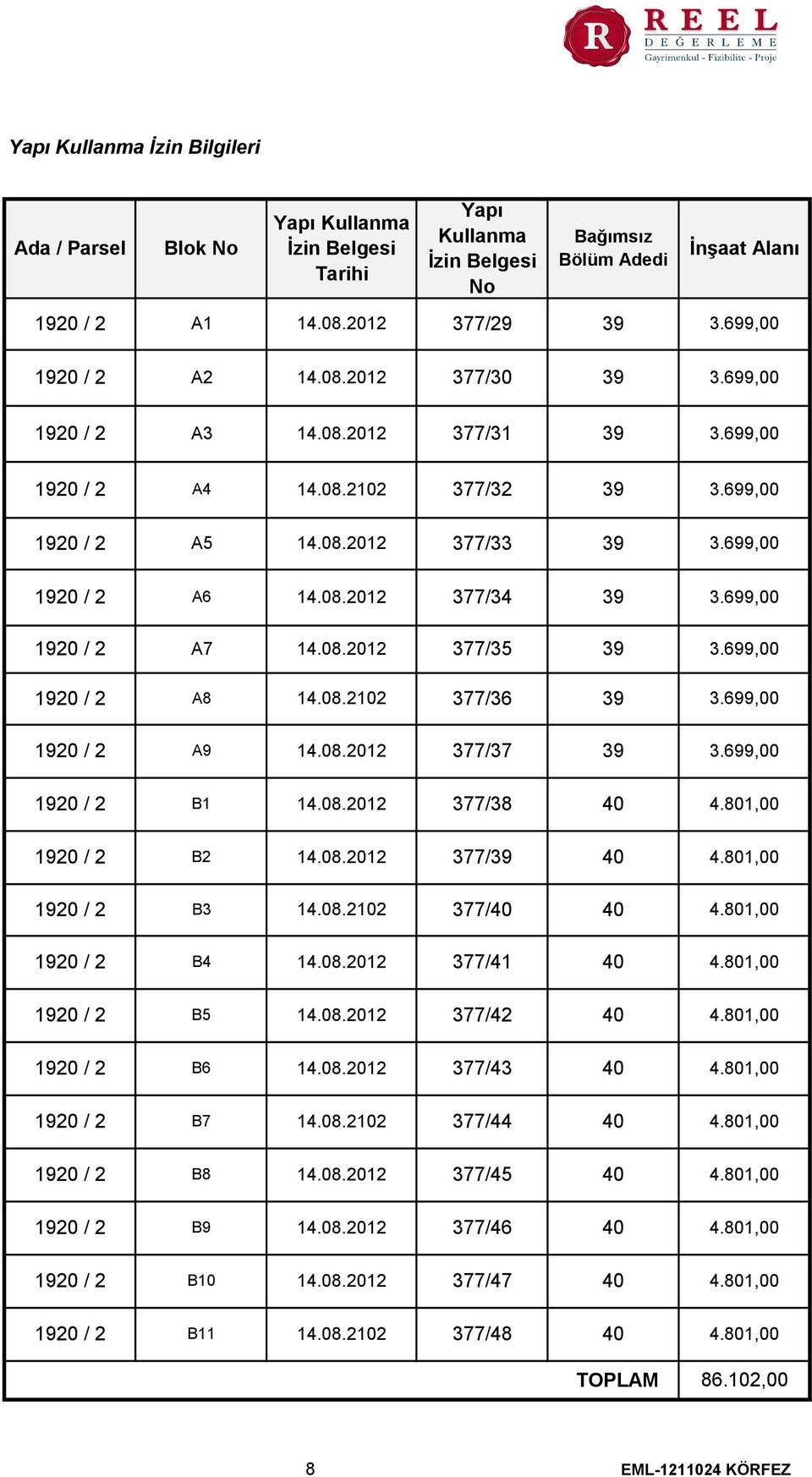 R REEL DEĞERLEME Gayrimenkul - Fizibilite - Proje

Yapı Kullanma İzin Bilgileri

| Ada / Parsel | Blok No | Yapı Kullanma İzin Belgesi Tarihi | Yapı Kullanma İzin Belgesi No | Bağımsız Bölüm Adedi | İnşaat Alanı |
|---|---|---|---|---|---|
| 1920 / 2 | A1 | 14.08.2012 | 377/29 | 39 | 3.699,00 |
| 1920 / 2 | A2 | 14.08.2012 | 377/30 | 39 | 3.699,00 |
| 1920 / 2 | A3 | 14.08.2012 | 377/31 | 39 | 3.699,00 |
| 1920 / 2 | A4 | 14.08.2102 | 377/32 | 39 | 3.699,00 |
| 1920 / 2 | A5 | 14.08.2012 | 377/33 | 39 | 3.699,00 |
| 1920 / 2 | A6 | 14.08.2012 | 377/34 | 39 | 3.699,00 |
| 1920 / 2 | A7 | 14.08.2012 | 377/35 | 39 | 3.699,00 |
| 1920 / 2 | A8 | 14.08.2102 | 377/36 | 39 | 3.699,00 |
| 1920 / 2 | A9 | 14.08.2012 | 377/37 | 39 | 3.699,00 |
| 1920 / 2 | B1 | 14.08.2012 | 377/38 | 40 | 4.801,00 |
| 1920 / 2 | B2 | 14.08.2012 | 377/39 | 40 | 4.801,00 |
| 1920 / 2 | B3 | 14.08.2102 | 377/40 | 40 | 4.801,00 |
| 1920 / 2 | B4 | 14.08.2012 | 377/41 | 40 | 4.801,00 |
| 1920 / 2 | B5 | 14.08.2012 | 377/42 | 40 | 4.801,00 |
| 1920 / 2 | B6 | 14.08.2012 | 377/43 | 40 | 4.801,00 |
| 1920 / 2 | B7 | 14.08.2102 | 377/44 | 40 | 4.801,00 |
| 1920 / 2 | B8 | 14.08.2012 | 377/45 | 40 | 4.801,00 |
| 1920 / 2 | B9 | 14.08.2012 | 377/46 | 40 | 4.801,00 |
| 1920 / 2 | B10 | 14.08.2012 | 377/47 | 40 | 4.801,00 |
| 1920 / 2 | B11 | 14.08.2102 | 377/48 | 40 | 4.801,00 |
| | | | | TOPLAM | 86.102,00 |

8

EML-1211024 KÖRFEZ